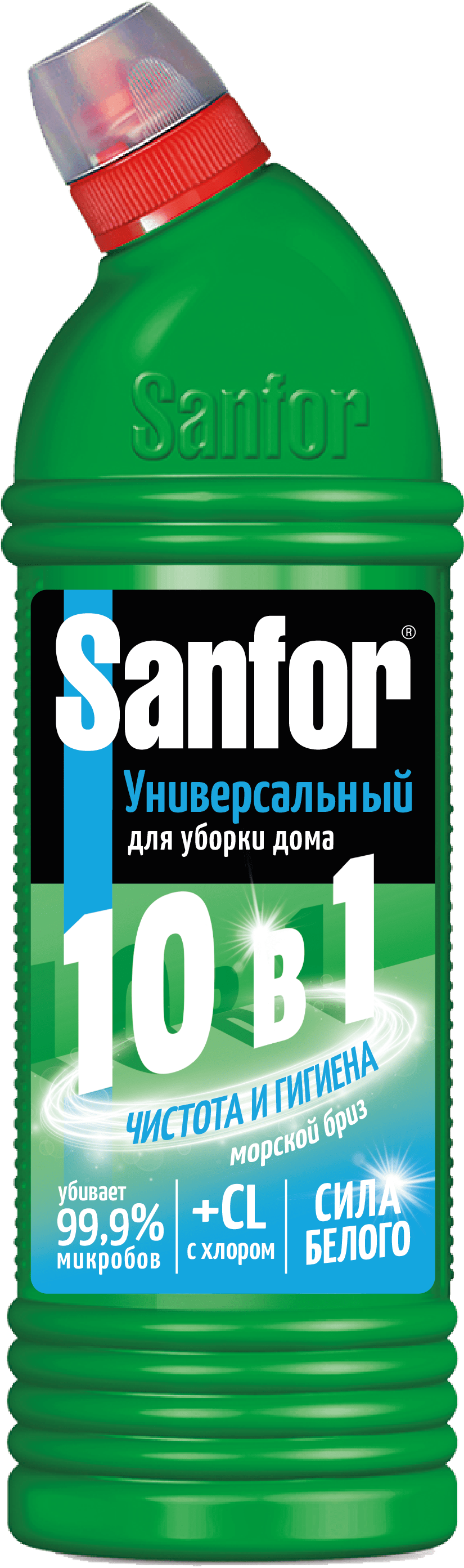 Sanfor

Sanfor®

Универсальный
для уборки дома

10 в 1

ЧИСТОТА И ГИГИЕНА
морской бриз

убивает
99,9%
микробов

+CL
с хлором

СИЛА
БЕЛОГО